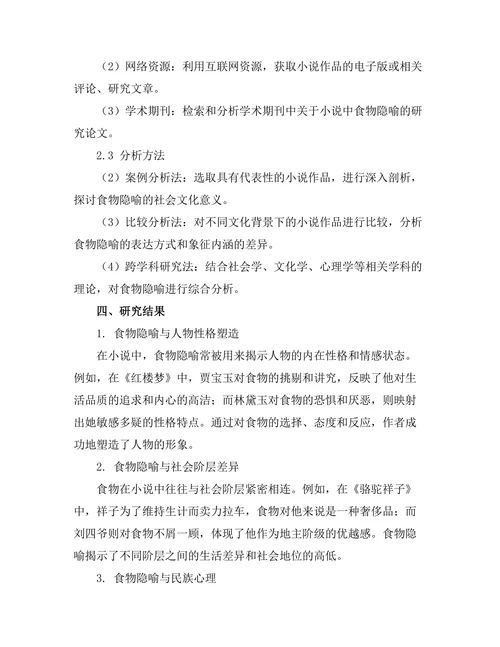 （2）网络资源：利用互联网资源，获取小说作品的电子版或相关评论、研究文章。

（3）学术期刊：检索和分析学术期刊中关于小说中食物隐喻的研究论文。

2.3 分析方法

（2）案例分析法：选取具有代表性的小说作品，进行深入剖析，探讨食物隐喻的社会文化意义。

（3）比较分析法：对不同文化背景下的小说作品进行比较，分析食物隐喻的表达方式和象征内涵的差异。

（4）跨学科研究法：结合社会学、文化学、心理学等相关学科的理论，对食物隐喻进行综合分析。

四、研究结果

1. 食物隐喻与人物性格塑造

在小说中，食物隐喻常被用来揭示人物的内在性格和情感状态。例如，在《红楼梦》中，贾宝玉对食物的挑剔和讲究，反映了他对生活品质的追求和内心的高洁；而林黛玉对食物的恐惧和厌恶，则映射出她敏感多疑的性格特点。通过对食物的选择、态度和反应，作者成功地塑造了人物的形象。

2. 食物隐喻与社会阶层差异

食物在小说中往往与社会阶层紧密相连。例如，在《骆驼祥子》中，祥子为了维持生计而卖力拉车，食物对他来说是一种奢侈品；而刘四爷则对食物不屑一顾，体现了他作为地主阶级的优越感。食物隐喻揭示了不同阶层之间的生活差异和社会地位的高低。

3. 食物隐喻与民族心理